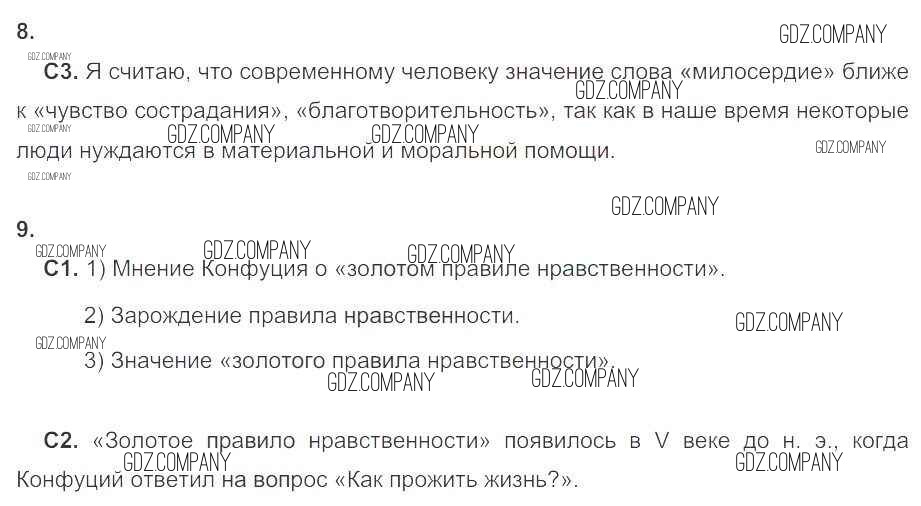 8.

С3. Я считаю, что современному человеку значение слова «милосердие» ближе к «чувство сострадания», «благотворительность», так как в наше время некоторые люди нуждаются в материальной и моральной помощи.

9.

С1. 1) Мнение Конфуция о «золотом правиле нравственности».

2) Зарождение правила нравственности.

3) Значение «золотого правила нравственности».

С2. «Золотое правило нравственности» появилось в V веке до н. э., когда Конфуций ответил на вопрос «Как прожить жизнь?».

GDZ.COMPANY